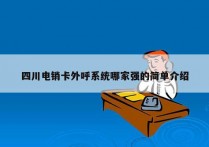 四川电销卡外呼系统哪家强的简单介绍